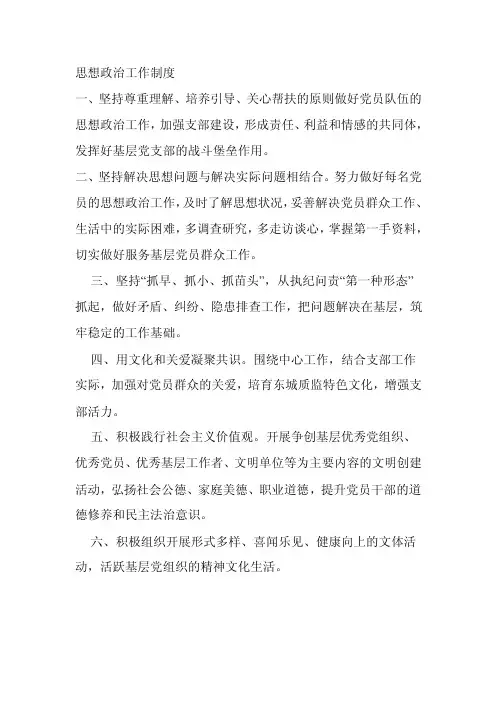 思想政治工作制度

一、坚持尊重理解、培养引导、关心帮扶的原则做好党员队伍的思想政治工作，加强支部建设，形成责任、利益和情感的共同体，发挥好基层党支部的战斗堡垒作用。

二、坚持解决思想问题与解决实际问题相结合。努力做好每名党员的思想政治工作，及时了解思想状况，妥善解决党员群众工作、生活中的实际困难，多调查研究，多走访谈心，掌握第一手资料，切实做好服务基层党员群众工作。

三、坚持“抓早、抓小、抓苗头”，从执纪问责“第一种形态”抓起，做好矛盾、纠纷、隐患排查工作，把问题解决在基层，筑牢稳定的工作基础。

四、用文化和关爱凝聚共识。围绕中心工作，结合支部工作实际，加强对党员群众的关爱，培育东城质监特色文化，增强支部活力。

五、积极践行社会主义价值观。开展争创基层优秀党组织、优秀党员、优秀基层工作者、文明单位等为主要内容的文明创建活动，弘扬社会公德、家庭美德、职业道德，提升党员干部的道德修养和民主法治意识。

六、积极组织开展形式多样、喜闻乐见、健康向上的文体活动，活跃基层党组织的精神文化生活。